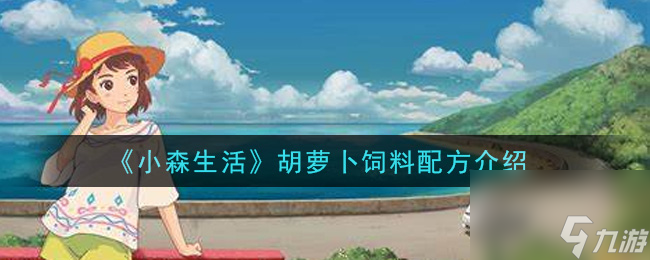 《小森生活》胡萝卜饲料配方介绍

九游